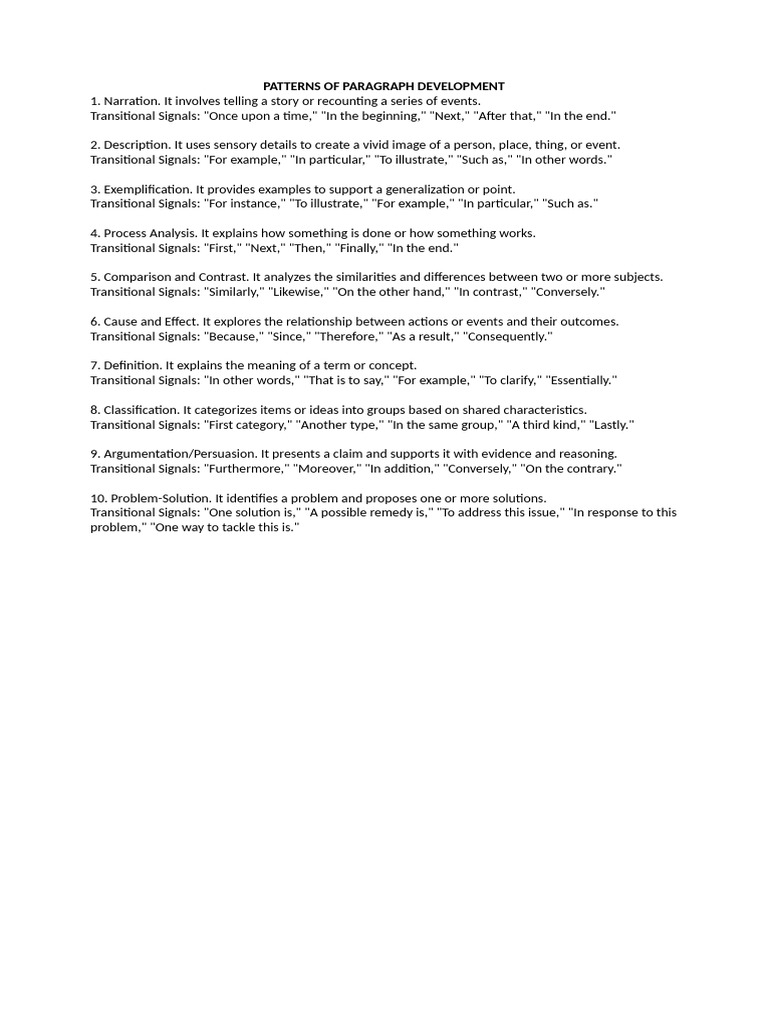 PATTERNS OF PARAGRAPH DEVELOPMENT
1. Narration. It involves telling a story or recounting a series of events.
Transitional Signals: "Once upon a time," "In the beginning," "Next," "After that," "In the end."

2. Description. It uses sensory details to create a vivid image of a person, place, thing, or event.
Transitional Signals: "For example," "In particular," "To illustrate," "Such as," "In other words."

3. Exemplification. It provides examples to support a generalization or point.
Transitional Signals: "For instance," "To illustrate," "For example," "In particular," "Such as."

4. Process Analysis. It explains how something is done or how something works.
Transitional Signals: "First," "Next," "Then," "Finally," "In the end."

5. Comparison and Contrast. It analyzes the similarities and differences between two or more subjects.
Transitional Signals: "Similarly," "Likewise," "On the other hand," "In contrast," "Conversely."

6. Cause and Effect. It explores the relationship between actions or events and their outcomes.
Transitional Signals: "Because," "Since," "Therefore," "As a result," "Consequently."

7. Definition. It explains the meaning of a term or concept.
Transitional Signals: "In other words," "That is to say," "For example," "To clarify," "Essentially."

8. Classification. It categorizes items or ideas into groups based on shared characteristics.
Transitional Signals: "First category," "Another type," "In the same group," "A third kind," "Lastly."

9. Argumentation/Persuasion. It presents a claim and supports it with evidence and reasoning.
Transitional Signals: "Furthermore," "Moreover," "In addition," "Conversely," "On the contrary."

10. Problem-Solution. It identifies a problem and proposes one or more solutions.
Transitional Signals: "One solution is," "A possible remedy is," "To address this issue," "In response to this problem," "One way to tackle this is."